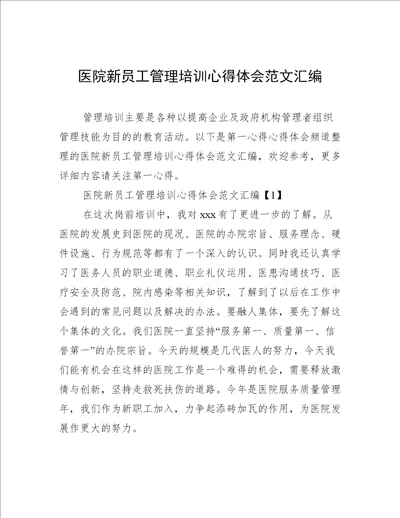 医院新员工管理培训心得体会范文汇编

管理培训主要是各种以提高企业及政府机构管理者组织管理技能为目的的教育活动。以下是第一心得心得体会频道整理的医院新员工管理培训心得体会范文汇编，欢迎参考，更多详细内容请关注第一心得。

医院新员工管理培训心得体会范文汇编【1】

在这次岗前培训中，我对xxx有了更进一步的了解。从医院的发展史到医院的现况、医院的办院宗旨、服务理念、硬件设施、行为规范等都有了一个深入的认识。同时我还认真学习了医务人员的职业道德、职业礼仪运用、医患沟通技巧、医疗安全及防范、院内感染等相关知识，了解到了以后在工作中会遇到的常见问题以及解决的办法。要融人集体，要先了解这个集体的文化。我们医院一直坚持“服务第一、质量第一、信誉第一”的办院宗旨。今天的规模是几代医人的努力，今天我们能有机会在这样的医院工作是一个难得的机会，需要释放激情与创新，坚持走救死扶伤的道路。今年是医院服务质量管理年，我们作为新职工加入，力争起添砖加瓦的作用，为医院发展作更大的努力。